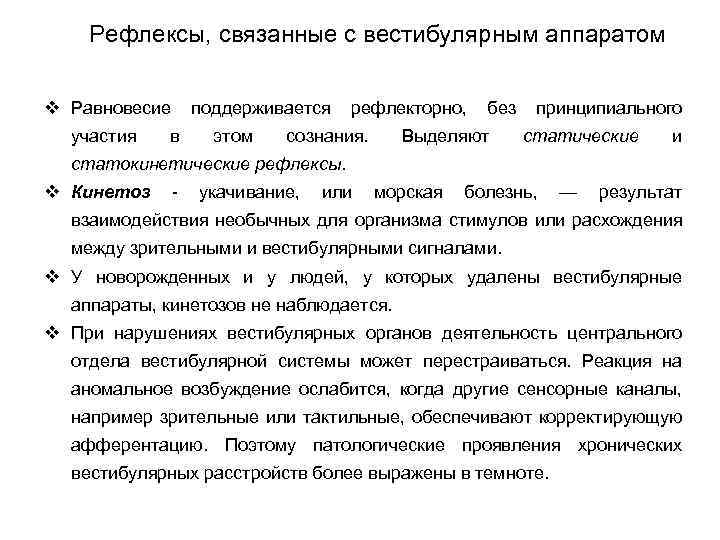 Рефлексы, связанные с вестибулярным аппаратом

❖ Равновесие поддерживается рефлекторно, без принципиального участия в этом сознания. Выделяют статические и статокинетические рефлексы.

❖ Кинетоз - укачивание, или морская болезнь, — результат взаимодействия необычных для организма стимулов или расхождения между зрительными и вестибулярными сигналами.

❖ У новорожденных и у людей, у которых удалены вестибулярные аппараты, кинетозов не наблюдается.

❖ При нарушениях вестибулярных органов деятельность центрального отдела вестибулярной системы может перестраиваться. Реакция на аномальное возбуждение ослабится, когда другие сенсорные каналы, например зрительные или тактильные, обеспечивают корректирующую афферентацию. Поэтому патологические проявления хронических вестибулярных расстройств более выражены в темноте.